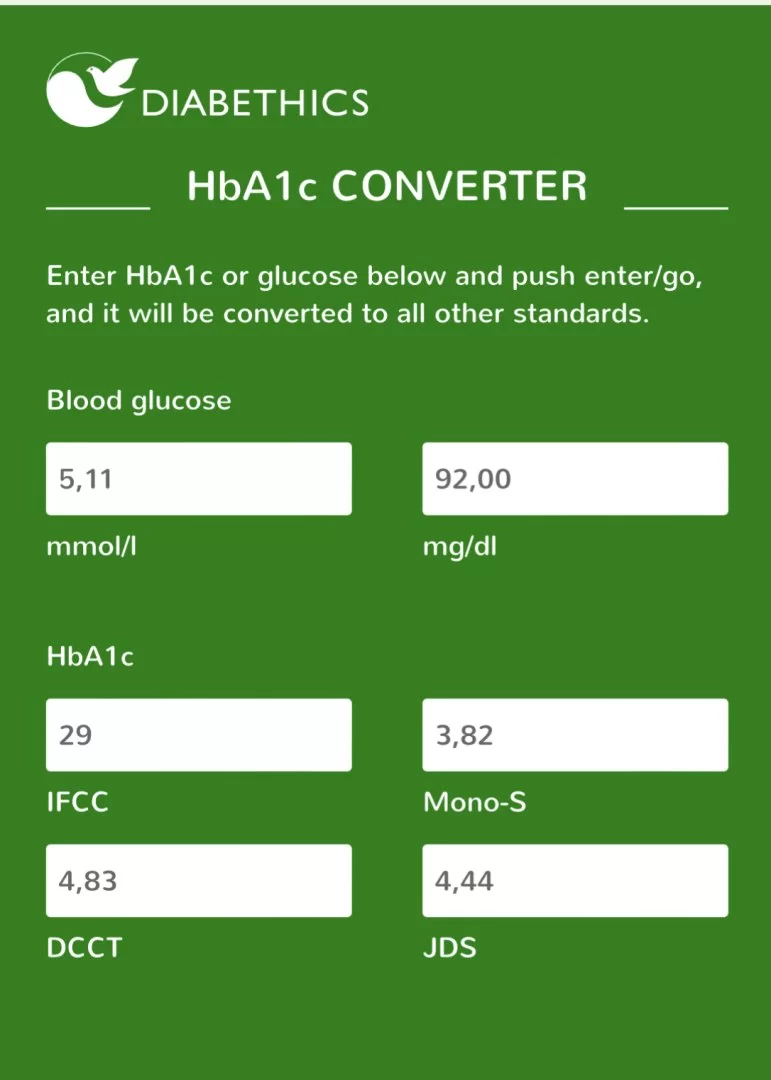 DIABETHICS

HbA1c CONVERTER

Enter HbA1c or glucose below and push enter/go, and it will be converted to all other standards.

Blood glucose

5,11
mmol/l

92,00
mg/dl

HbA1c

29
IFCC

3,82
Mono-S

4,83
DCCT

4,44
JDS